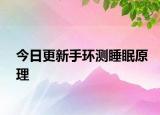 今日更新手环测睡眠原理